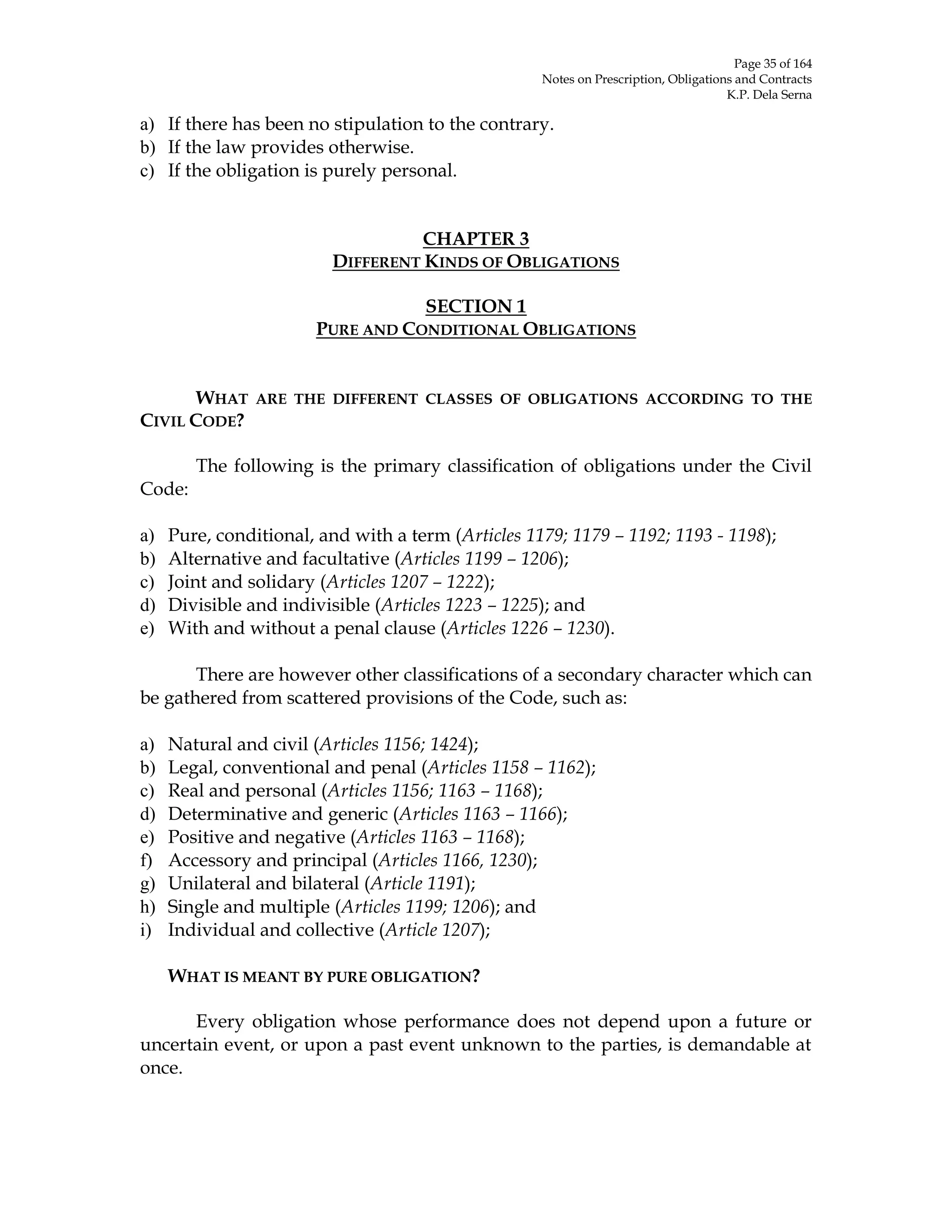 Page 35 of 164
Notes on Prescription, Obligations and Contracts
K.P. Dela Serna

a) If there has been no stipulation to the contrary.
b) If the law provides otherwise.
c) If the obligation is purely personal.

CHAPTER 3
DIFFERENT KINDS OF OBLIGATIONS

SECTION 1
PURE AND CONDITIONAL OBLIGATIONS

WHAT ARE THE DIFFERENT CLASSES OF OBLIGATIONS ACCORDING TO THE CIVIL CODE?

The following is the primary classification of obligations under the Civil Code:

a) Pure, conditional, and with a term (Articles 1179; 1179 – 1192; 1193 - 1198);
b) Alternative and facultative (Articles 1199 – 1206);
c) Joint and solidary (Articles 1207 – 1222);
d) Divisible and indivisible (Articles 1223 – 1225); and
e) With and without a penal clause (Articles 1226 – 1230).

There are however other classifications of a secondary character which can be gathered from scattered provisions of the Code, such as:

a) Natural and civil (Articles 1156; 1424);
b) Legal, conventional and penal (Articles 1158 – 1162);
c) Real and personal (Articles 1156; 1163 – 1168);
d) Determinative and generic (Articles 1163 – 1166);
e) Positive and negative (Articles 1163 – 1168);
f) Accessory and principal (Articles 1166, 1230);
g) Unilateral and bilateral (Article 1191);
h) Single and multiple (Articles 1199; 1206); and
i) Individual and collective (Article 1207);

WHAT IS MEANT BY PURE OBLIGATION?

Every obligation whose performance does not depend upon a future or uncertain event, or upon a past event unknown to the parties, is demandable at once.